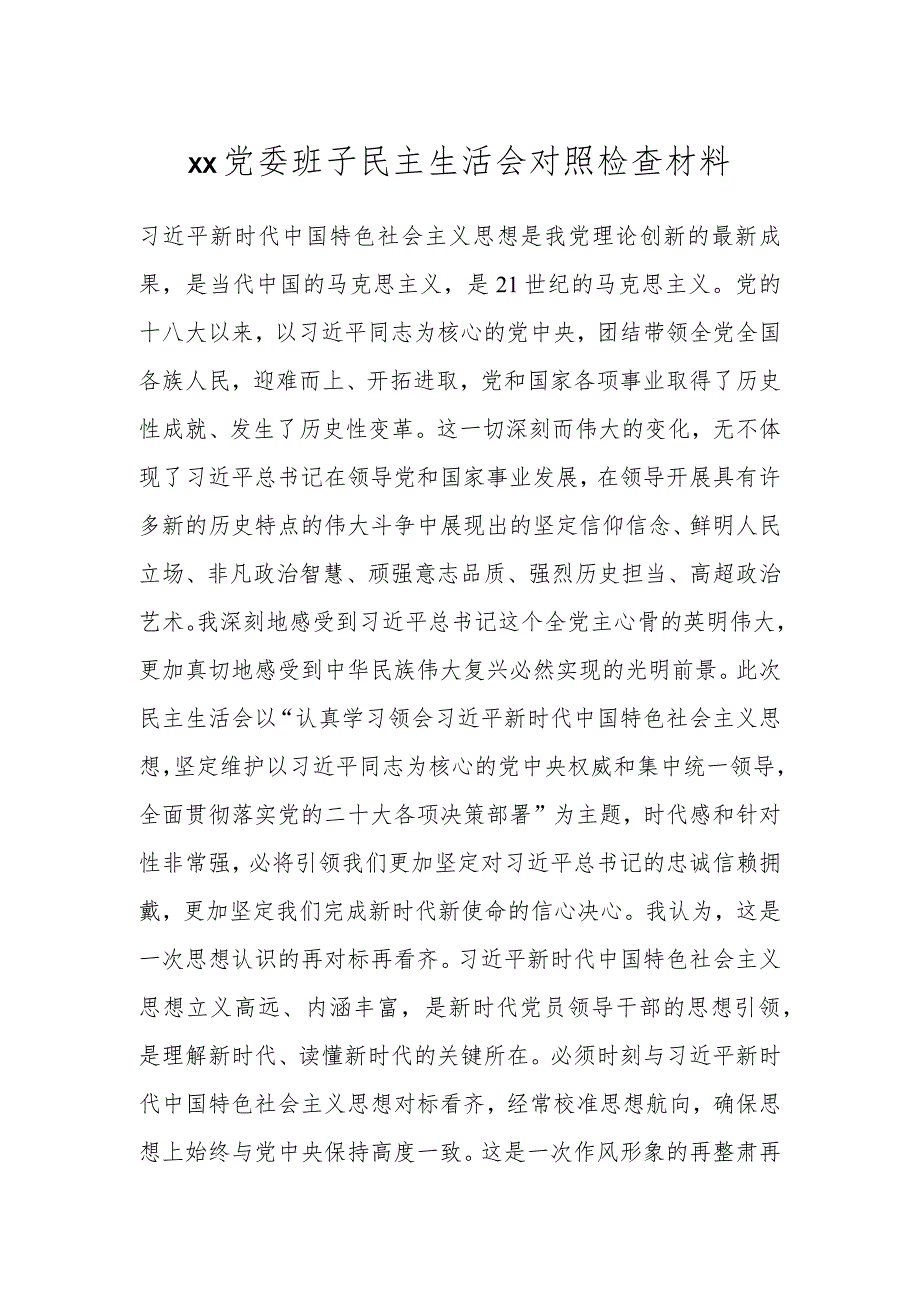 xx党委班子民主生活会对照检查材料

习近平新时代中国特色社会主义思想是我党理论创新的最新成果，是当代中国的马克思主义，是21世纪的马克思主义。党的十八大以来，以习近平同志为核心的党中央，团结带领全党全国各族人民，迎难而上、开拓进取，党和国家各项事业取得了历史性成就、发生了历史性变革。这一切深刻而伟大的变化，无不体现了习近平总书记在领导党和国家事业发展，在领导开展具有许多新的历史特点的伟大斗争中展现出的坚定信仰信念、鲜明人民立场、非凡政治智慧、顽强意志品质、强烈历史担当、高超政治艺术。我深刻地感受到习近平总书记这个全党主心骨的英明伟大，更加真切地感受到中华民族伟大复兴必然实现的光明前景。此次民主生活会以“认真学习领会习近平新时代中国特色社会主义思想,坚定维护以习近平同志为核心的党中央权威和集中统一领导，全面贯彻落实党的二十大各项决策部署”为主题，时代感和针对性非常强，必将引领我们更加坚定对习近平总书记的忠诚信赖拥戴，更加坚定我们完成新时代新使命的信心决心。我认为，这是一次思想认识的再对标再看齐。习近平新时代中国特色社会主义思想立义高远、内涵丰富，是新时代党员领导干部的思想引领，是理解新时代、读懂新时代的关键所在。必须时刻与习近平新时代中国特色社会主义思想对标看齐，经常校准思想航向，确保思想上始终与党中央保持高度一致。这是一次作风形象的再整肃再